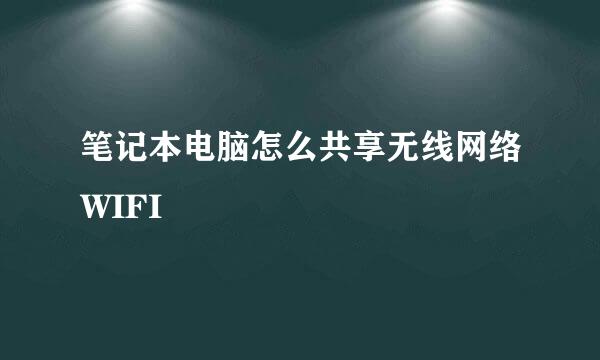 笔记本电脑怎么共享无线网络WIFI